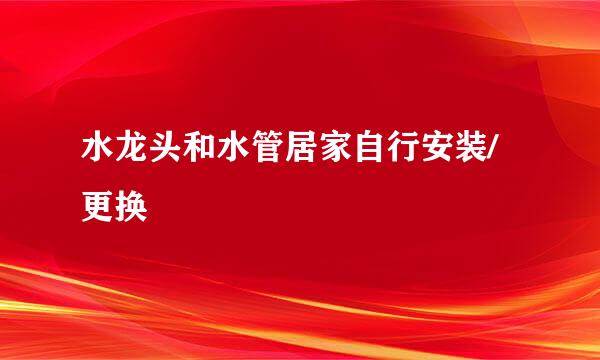 水龙头和水管居家自行安装/更换